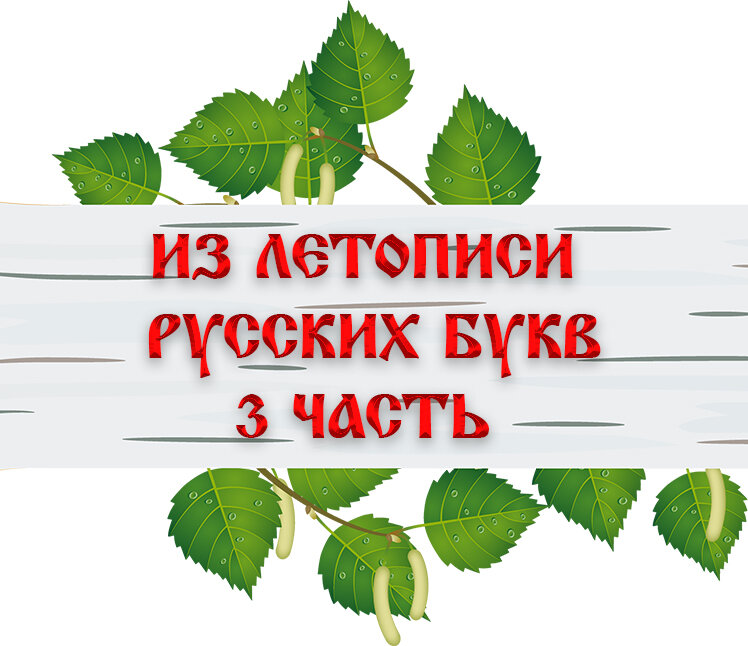 ИЗ ЛЕТОПИСИ
РУССКИХ БУКВ
3 ЧАСТЬ